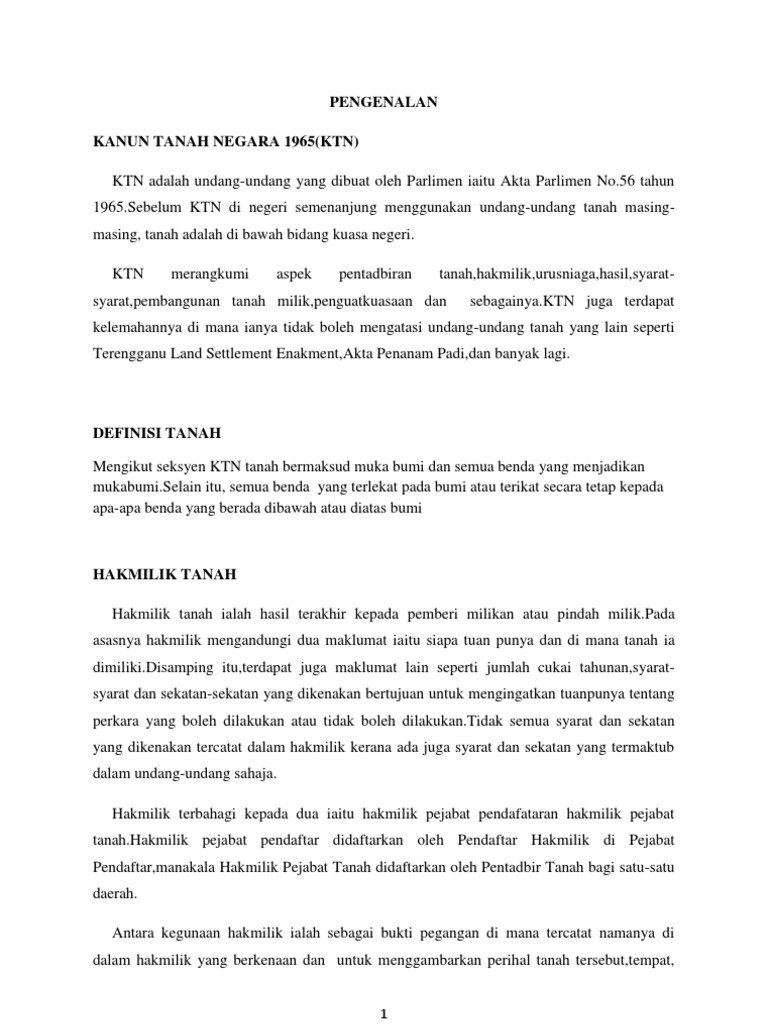 PENGENALAN

KANUN TANAH NEGARA 1965(KTN)

KTN adalah undang-undang yang dibuat oleh Parlimen iaitu Akta Parlimen No.56 tahun 1965.Sebelum KTN di negeri semenanjung menggunakan undang-undang tanah masing-masing, tanah adalah di bawah bidang kuasa negeri.

KTN merangkumi aspek pentadbiran tanah,hakmilik,urusniaga,hasil,syarat-syarat,pembangunan tanah milik,penguatkuasaan dan sebagainya.KTN juga terdapat kelemahannya di mana ianya tidak boleh mengatasi undang-undang tanah yang lain seperti Terengganu Land Settlement Enakment,Akta Penanam Padi,dan banyak lagi.

DEFINISI TANAH

Mengikut seksyen KTN tanah bermaksud muka bumi dan semua benda yang menjadikan mukabumi.Selain itu, semua benda yang terlekat pada bumi atau terikat secara tetap kepada apa-apa benda yang berada dibawah atau diatas bumi

HAKMILIK TANAH

Hakmilik tanah ialah hasil terakhir kepada pemberi milikan atau pindah milik.Pada asasnya hakmilik mengandungi dua maklumat iaitu siapa tuan punya dan di mana tanah ia dimiliki.Disamping itu,terdapat juga maklumat lain seperti jumlah cukai tahunan,syarat-syarat dan sekatan-sekatan yang dikenakan bertujuan untuk mengingatkan tuanpunya tentang perkara yang boleh dilakukan atau tidak boleh dilakukan.Tidak semua syarat dan sekatan yang dikenakan tercatat dalam hakmilik kerana ada juga syarat dan sekatan yang termaktub dalam undang-undang sahaja.

Hakmilik terbahagi kepada dua iaitu hakmilik pejabat pendafataran hakmilik pejabat tanah.Hakmilik pejabat pendaftar didaftarkan oleh Pendaftar Hakmilik di Pejabat Pendaftar,manakala Hakmilik Pejabat Tanah didaftarkan oleh Pentadbir Tanah bagi satu-satu daerah.

Antara kegunaan hakmilik ialah sebagai bukti pegangan di mana tercatat namanya di dalam hakmilik yang berkenaan dan untuk menggambarkan perihal tanah tersebut,tempat,

1